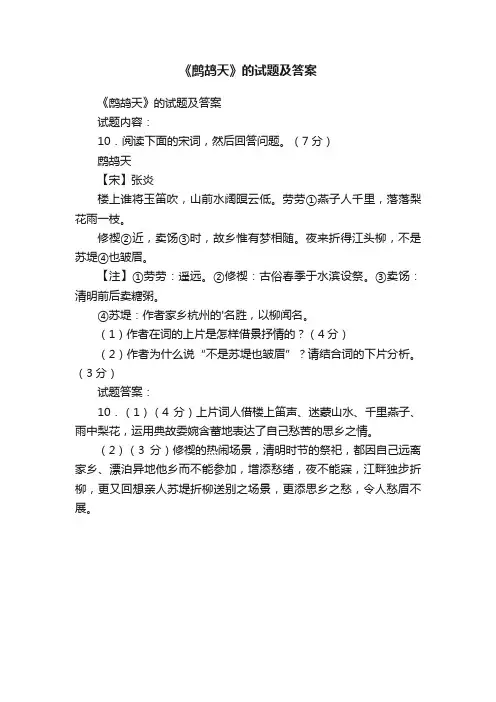 《鹧鸪天》的试题及答案

《鹧鸪天》的试题及答案

试题内容：

10．阅读下面的宋词，然后回答问题。（7分）

鹧鸪天

【宋】张炎

楼上谁将玉笛吹，山前水阔暝云低。劳劳①燕子人千里，落落梨花雨一枝。

修禊②近，卖饧③时，故乡惟有梦相随。夜来折得江头柳，不是苏堤④也皱眉。

【注】①劳劳：遥远。②修禊：古俗春季于水滨设祭。③卖饧：清明前后卖糖粥。

④苏堤：作者家乡杭州的'名胜，以柳闻名。

（1）作者在词的上片是怎样借景抒情的？（4分）

（2）作者为什么说“不是苏堤也皱眉”？请结合词的下片分析。（3分）

试题答案：

10．（1）（4分）上片词人借楼上笛声、迷蒙山水、千里燕子、雨中梨花，运用典故委婉含蓄地表达了自己愁苦的思乡之情。

（2）（3分）修禊的热闹场景，清明时节的祭祀，都因自己远离家乡、漂泊异地他乡而不能参加，增添愁绪，夜不能寐，江畔独步折柳，更又回想亲人苏堤折柳送别之场景，更添思乡之愁，令人愁眉不展。